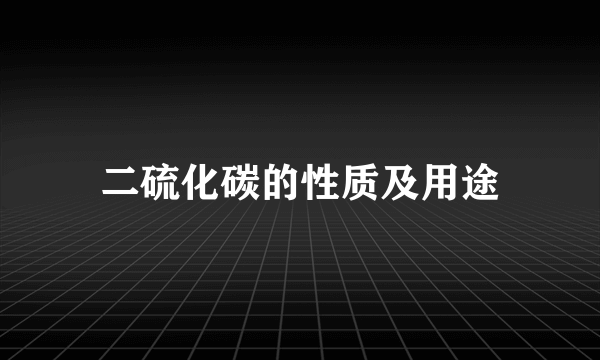 二硫化碳的性质及用途